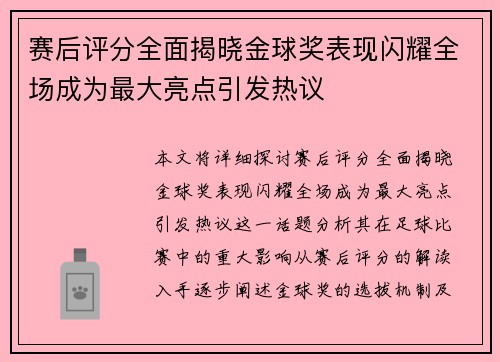 赛后评分全面揭晓金球奖表现闪耀全场成为最大亮点引发热议

本文将详细探讨赛后评分全面揭晓金球奖表现闪耀全场成为最大亮点引发热议这一话题分析其在足球比赛中的重大影响从赛后评分的解读入手逐步阐述金球奖的选拔机制及